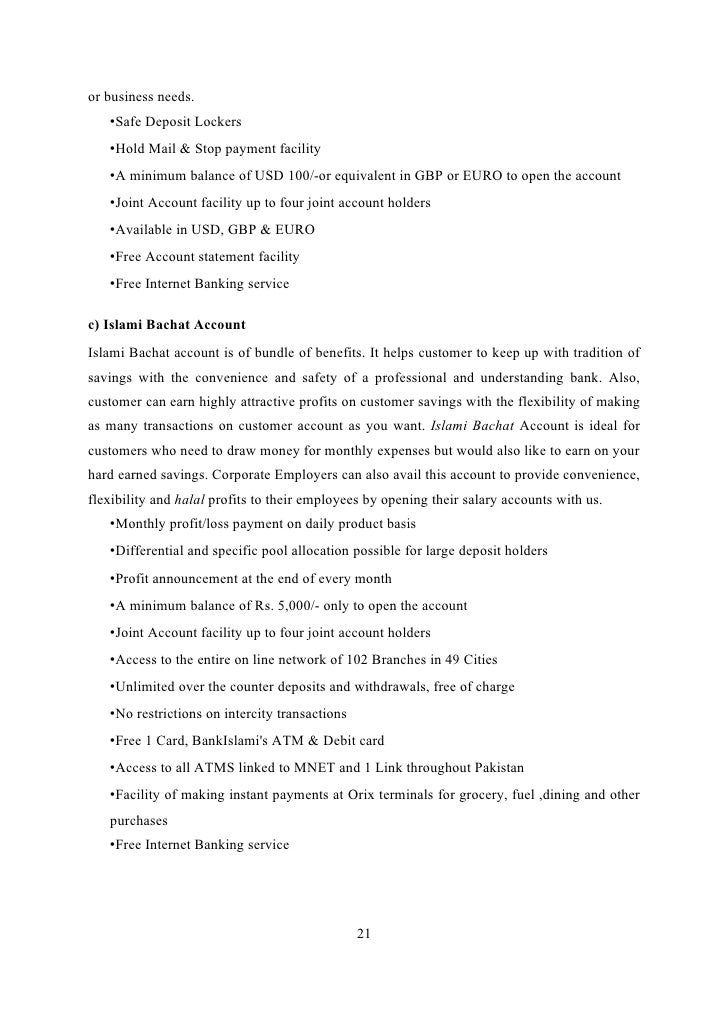 or business needs.

•Safe Deposit Lockers

•Hold Mail & Stop payment facility

•A minimum balance of USD 100/-or equivalent in GBP or EURO to open the account

•Joint Account facility up to four joint account holders

•Available in USD, GBP & EURO

•Free Account statement facility

•Free Internet Banking service

c) Islami Bachat Account

Islami Bachat account is of bundle of benefits. It helps customer to keep up with tradition of savings with the convenience and safety of a professional and understanding bank. Also, customer can earn highly attractive profits on customer savings with the flexibility of making as many transactions on customer account as you want. Islami Bachat Account is ideal for customers who need to draw money for monthly expenses but would also like to earn on your hard earned savings. Corporate Employers can also avail this account to provide convenience, flexibility and halal profits to their employees by opening their salary accounts with us.

•Monthly profit/loss payment on daily product basis

•Differential and specific pool allocation possible for large deposit holders

•Profit announcement at the end of every month

•A minimum balance of Rs. 5,000/- only to open the account

•Joint Account facility up to four joint account holders

•Access to the entire on line network of 102 Branches in 49 Cities

•Unlimited over the counter deposits and withdrawals, free of charge

•No restrictions on intercity transactions

•Free 1 Card, BankIslami's ATM & Debit card

•Access to all ATMS linked to MNET and 1 Link throughout Pakistan

•Facility of making instant payments at Orix terminals for grocery, fuel ,dining and other purchases

•Free Internet Banking service

21